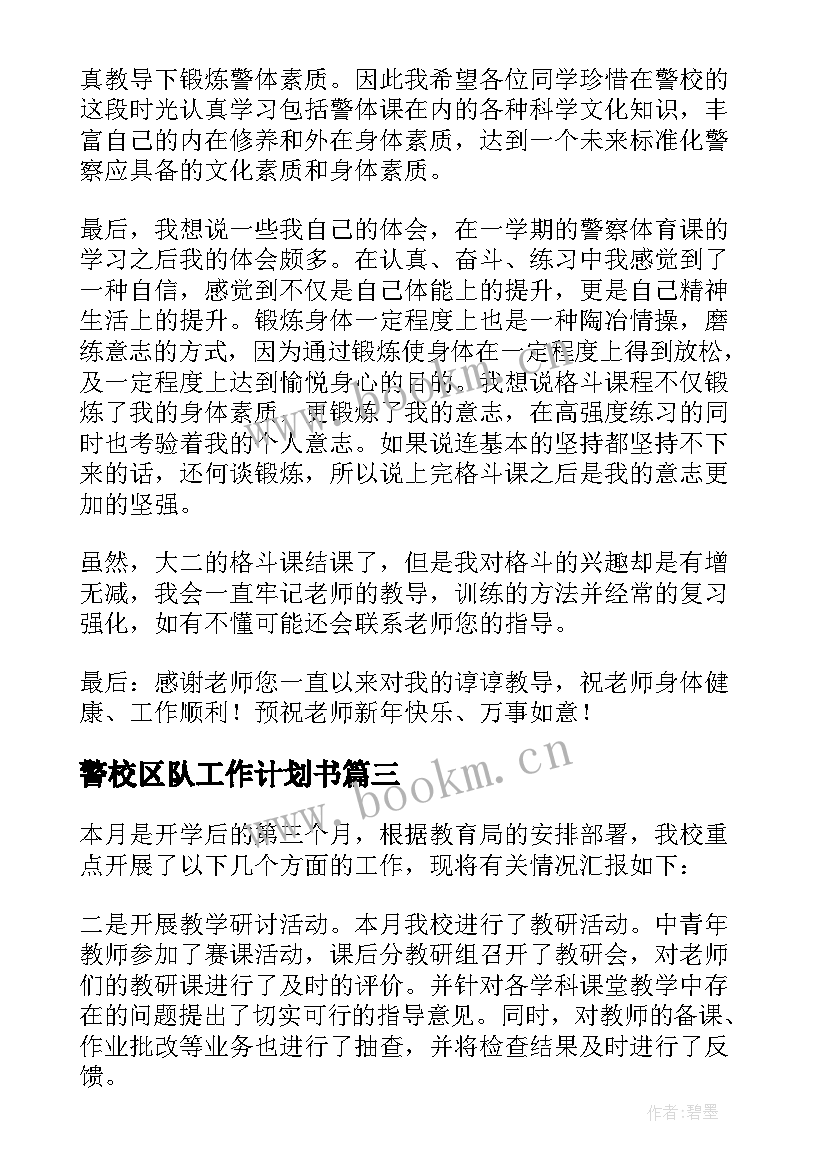 真教导下锻炼警体素质。因此我希望各位同学珍惜在警校的这段时光认真学习包括警体课在内的各种科学文化知识，丰富自己的内在修养和外在身体素质，达到一个未来标准化警察应具备的文化素质和身体素质。

最后，我想说一些我自己的体会，在一学期的警察体育课的学习之后我的体会颇多。在认真、奋斗、练习中我感觉到了一种自信，感觉到不仅是自己体能上的提升，更是自己精神生活上的提升。锻炼身体一定程度上也是一种陶冶情操，磨练意志的方式，因为通过锻炼使身体在一定程度上得到放松，及一定程度上达到愉悦身心的目的。我想说格斗课程不仅锻炼了我的身体素质，更锻炼了我的意志，在高强度练习的同时也考验着我的个人意志。如果说连基本的坚持都坚持不下来的话，还何谈锻炼，所以说上完格斗课之后是我的意志更加的坚强。

虽然，大二的格斗课结课了，但是我对格斗的兴趣却是有增无减，我会一直牢记老师的教导，训练的方法并经常的复习强化，如有不懂可能还会联系老师您的指导。

最后：感谢老师您一直以来对我的谆谆教导，祝老师身体健康、工作顺利！预祝老师新年快乐、万事如意！

警校区队工作计划书篇三

www.bookm.cn

本月是开学后的第三个月，根据教育局的安排部署，我校重点开展了以下几个方面的工作，现将有关情况汇报如下：

二是开展教学研讨活动。本月我校进行了教研活动。中青年教师参加了赛课活动，课后分教研组召开了教研会，对老师们的教研课进行了及时的评价。并针对各学科课堂教学中存在的问题提出了切实可行的指导意见。同时，对教师的备课、作业批改等业务也进行了抽查，并将检查结果及时进行了反馈。

作者：碧墨